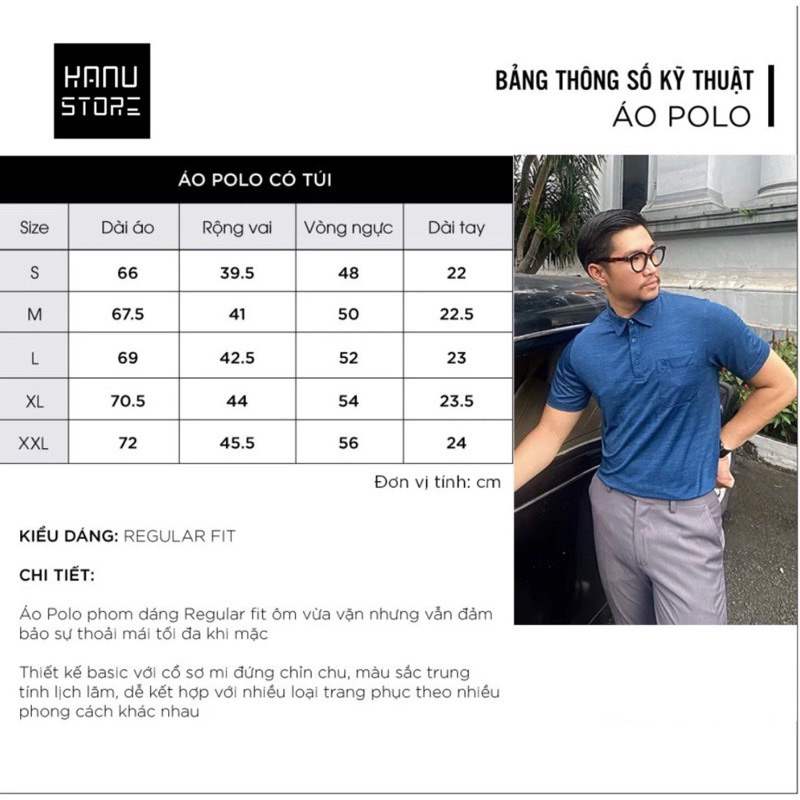 HANU STORE

BẢNG THÔNG SỐ KỸ THUẬT
ÁO POLO

ÁO POLO CÓ TÚI

| Size | Dài áo | Rộng vai | Vòng ngực | Dài tay |
|---|---|---|---|---|
| S | 66 | 39.5 | 48 | 22 |
| M | 67.5 | 41 | 50 | 22.5 |
| L | 69 | 42.5 | 52 | 23 |
| XL | 70.5 | 44 | 54 | 23.5 |
| XXL | 72 | 45.5 | 56 | 24 |

Đơn vị tính: cm

KIỂU DÁNG: REGULAR FIT

CHI TIẾT:

Áo Polo phom dáng Regular fit ôm vừa vặn nhưng vẫn đảm bảo sự thoải mái tối đa khi mặc

Thiết kế basic với cổ sơ mi đứng chỉn chu, màu sắc trung tính lịch lãm, dễ kết hợp với nhiều loại trang phục theo nhiều phong cách khác nhau